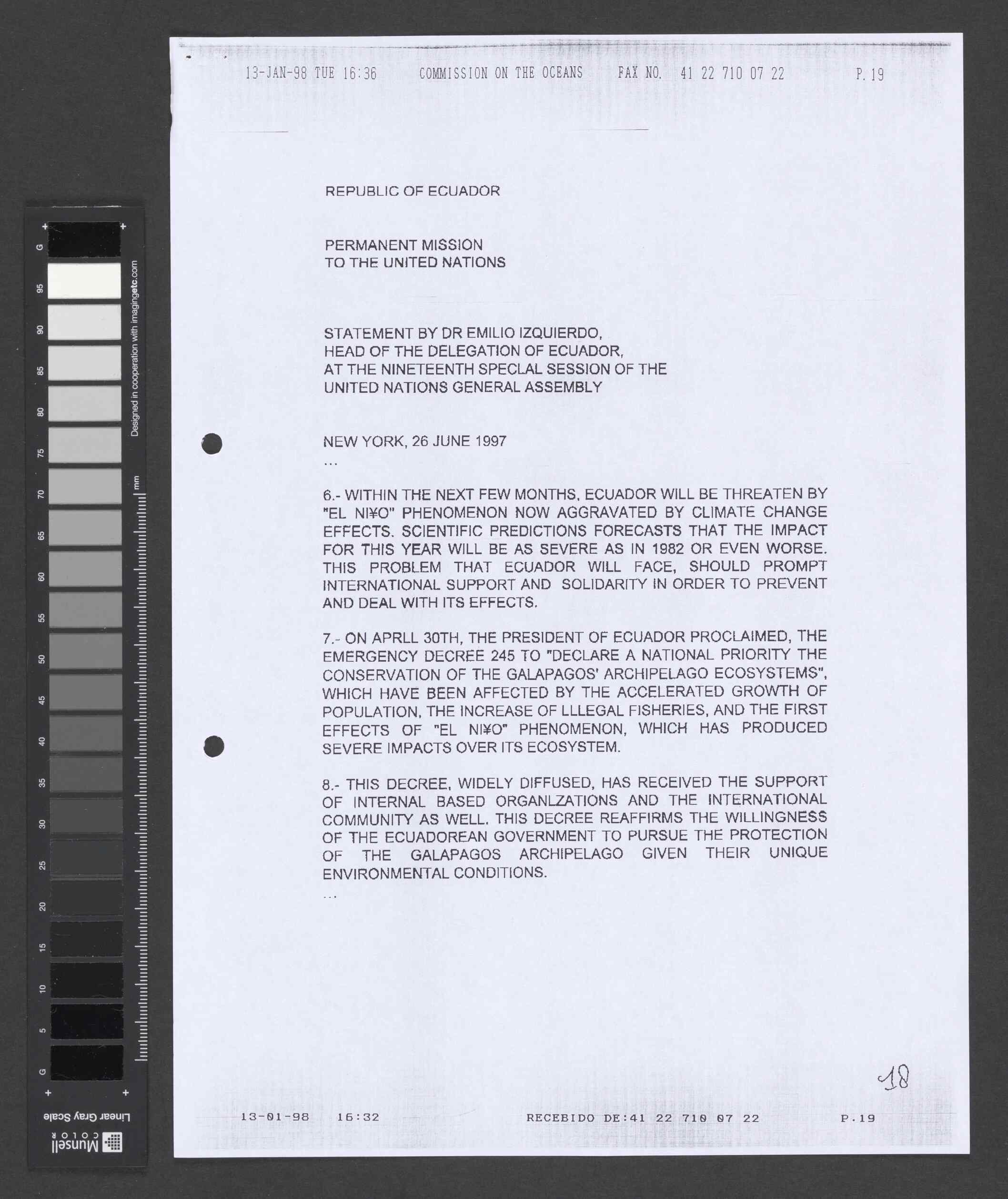 13-JAN-98 TUE 16:36 COMMISSION ON THE OCEANS FAX NO. 41 22 710 07 22 P. 19

REPUBLIC OF ECUADOR

PERMANENT MISSION
TO THE UNITED NATIONS

STATEMENT BY DR EMILIO IZQUIERDO,
HEAD OF THE DELEGATION OF ECUADOR,
AT THE NINETEENTH SPECLAL SESSION OF THE
UNITED NATIONS GENERAL ASSEMBLY

NEW YORK, 26 JUNE 1997
...

6.- WITHIN THE NEXT FEW MONTHS, ECUADOR WILL BE THREATEN BY "EL NI¥O" PHENOMENON NOW AGGRAVATED BY CLIMATE CHANGE EFFECTS. SCIENTIFIC PREDICTIONS FORECASTS THAT THE IMPACT FOR THIS YEAR WILL BE AS SEVERE AS IN 1982 OR EVEN WORSE. THIS PROBLEM THAT ECUADOR WILL FACE, SHOULD PROMPT INTERNATIONAL SUPPORT AND SOLIDARITY IN ORDER TO PREVENT AND DEAL WITH ITS EFFECTS.

7.- ON APRLL 30TH, THE PRESIDENT OF ECUADOR PROCLAIMED, THE EMERGENCY DECREE 245 TO "DECLARE A NATIONAL PRIORITY THE CONSERVATION OF THE GALAPAGOS' ARCHIPELAGO ECOSYSTEMS", WHICH HAVE BEEN AFFECTED BY THE ACCELERATED GROWTH OF POPULATION, THE INCREASE OF LLLEGAL FISHERIES, AND THE FIRST EFFECTS OF "EL NI¥O" PHENOMENON, WHICH HAS PRODUCED SEVERE IMPACTS OVER ITS ECOSYSTEM.

8.- THIS DECREE, WIDELY DIFFUSED, HAS RECEIVED THE SUPPORT OF INTERNAL BASED ORGANLZATIONS AND THE INTERNATIONAL COMMUNITY AS WELL. THIS DECREE REAFFIRMS THE WILLINGNESS OF THE ECUADOREAN GOVERNMENT TO PURSUE THE PROTECTION OF THE GALAPAGOS ARCHIPELAGO GIVEN THEIR UNIQUE ENVIRONMENTAL CONDITIONS.
...

18

13-01-98 16:32 RECEBIDO DE:41 22 710 07 22 P.19

G 95 90 85 80 75 70 65 60 55 50 45 40 35 30 25 20 15 10 5 G
Designed in cooperation with imagingetc.com
mm
Linear Gray Scale
Munsell COLOR